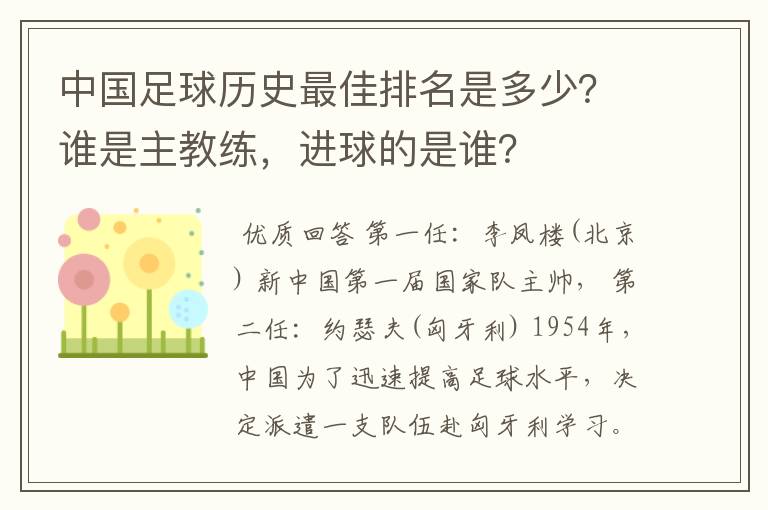 中国足球历史最佳排名是多少？谁是主教练，进球的是谁？

优质回答 第一任：李凤楼（北京）新中国第一届国家队主帅，第二任：约瑟夫（匈牙利）1954年，中国为了迅速提高足球水平，决定派遣一支队伍赴匈牙利学习。